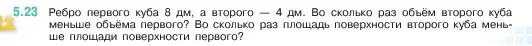 5.23 Ребро первого куба 8 дм, а второго — 4 дм. Во сколько раз объём второго куба меньше объёма первого? Во сколько раз площадь поверхности второго куба меньше площади поверхности первого?